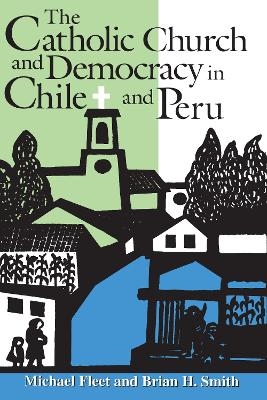 The Catholic Church and Democracy in Chile and Peru

Michael Fleet and Brian H. Smith